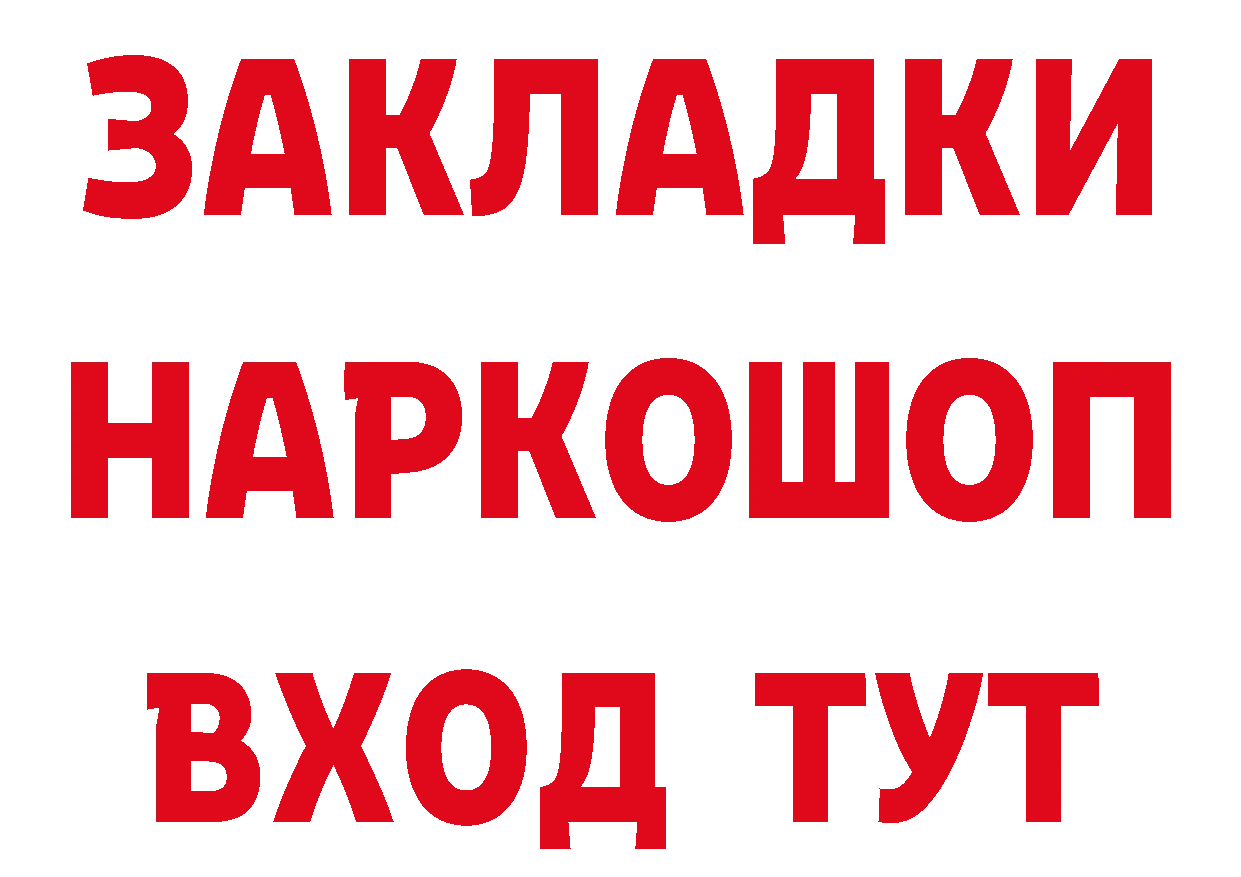 ЗАКЛАДКИ
НАРКОШОП
ВХОД ТУТ